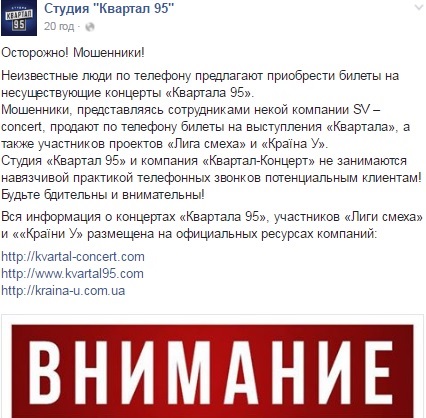 СТУДИЯ КВАРТАЛ 95

Студия "Квартал 95"
20 год ·

Осторожно! Мошенники!

Неизвестные люди по телефону предлагают приобрести билеты на несуществующие концерты «Квартала 95».
Мошенники, представляясь сотрудниками некой компании SV – concert, продают по телефону билеты на выступления «Квартала», а также участников проектов «Лига смеха» и «Країна У».
Студия «Квартал 95» и компания «Квартал-Концерт» не занимаются навязчивой практикой телефонных звонков потенциальным клиентам! Будьте бдительны и внимательны!

Вся информация о концертах «Квартала 95», участников «Лиги смеха» и ««Країни У» размещена на официальных ресурсах компаний:

http://kvartal-concert.com
http://www.kvartal95.com
http://kraina-u.com.ua

ВНИМАНИЕ